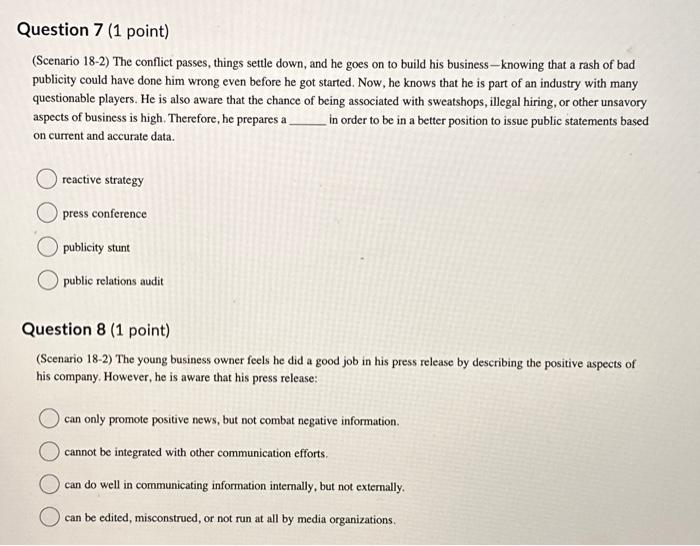 Question 7 (1 point)

(Scenario 18-2) The conflict passes, things settle down, and he goes on to build his business—knowing that a rash of bad publicity could have done him wrong even before he got started. Now, he knows that he is part of an industry with many questionable players. He is also aware that the chance of being associated with sweatshops, illegal hiring, or other unsavory aspects of business is high. Therefore, he prepares a ______ in order to be in a better position to issue public statements based on current and accurate data.

reactive strategy

press conference

publicity stunt

public relations audit

Question 8 (1 point)

(Scenario 18-2) The young business owner feels he did a good job in his press release by describing the positive aspects of his company. However, he is aware that his press release:

can only promote positive news, but not combat negative information.

cannot be integrated with other communication efforts.

can do well in communicating information internally, but not externally.

can be edited, misconstrued, or not run at all by media organizations.